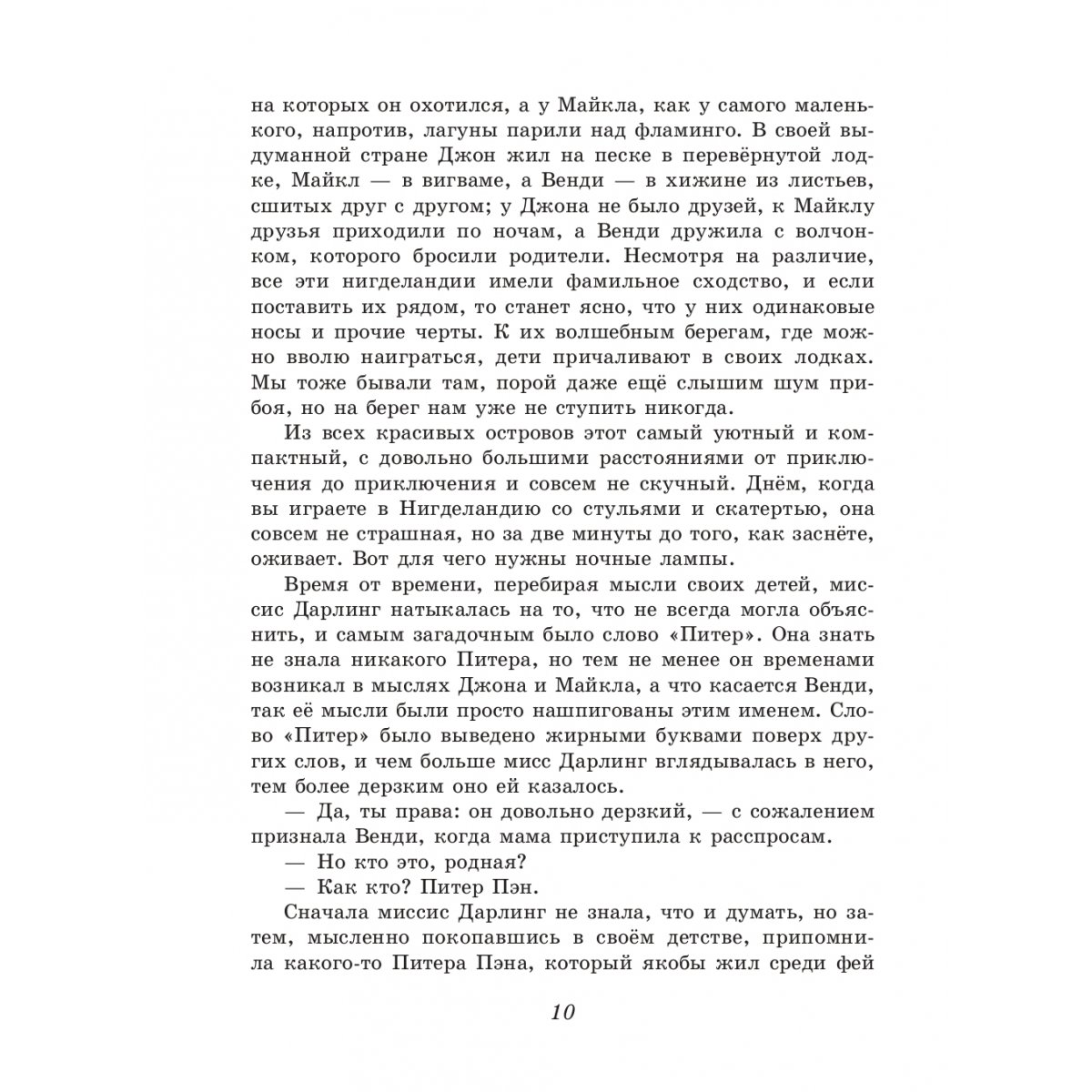 на которых он охотился, а у Майкла, как у самого маленького, напротив, лагуны парили над фламинго. В своей выдуманной стране Джон жил на песке в перевёрнутой лодке, Майкл — в вигваме, а Венди — в хижине из листьев, сшитых друг с другом; у Джона не было друзей, к Майклу друзья приходили по ночам, а Венди дружила с волчонком, которого бросили родители. Несмотря на различие, все эти нигделандии имели фамильное сходство, и если поставить их рядом, то станет ясно, что у них одинаковые носы и прочие черты. К их волшебным берегам, где можно вволю наиграться, дети причаливают в своих лодках. Мы тоже бывали там, порой даже ещё слышим шум прибоя, но на берег нам уже не ступить никогда.

Из всех красивых островов этот самый уютный и компактный, с довольно большими расстояниями от приключения до приключения и совсем не скучный. Днём, когда вы играете в Нигделандию со стульями и скатертью, она совсем не страшная, но за две минуты до того, как заснёте, оживает. Вот для чего нужны ночные лампы.

Время от времени, перебирая мысли своих детей, миссис Дарлинг натыкалась на то, что не всегда могла объяснить, и самым загадочным было слово «Питер». Она знать не знала никакого Питера, но тем не менее он временами возникал в мыслях Джона и Майкла, а что касается Венди, так её мысли были просто нашпигованы этим именем. Слово «Питер» было выведено жирными буквами поверх других слов, и чем больше мисс Дарлинг вглядывалась в него, тем более дерзким оно ей казалось.

— Да, ты права: он довольно дерзкий, — с сожалением признала Венди, когда мама приступила к расспросам.

— Но кто это, родная?

— Как кто? Питер Пэн.

Сначала миссис Дарлинг не знала, что и думать, но затем, мысленно покопавшись в своём детстве, припомнила какого-то Питера Пэна, который якобы жил среди фей

10